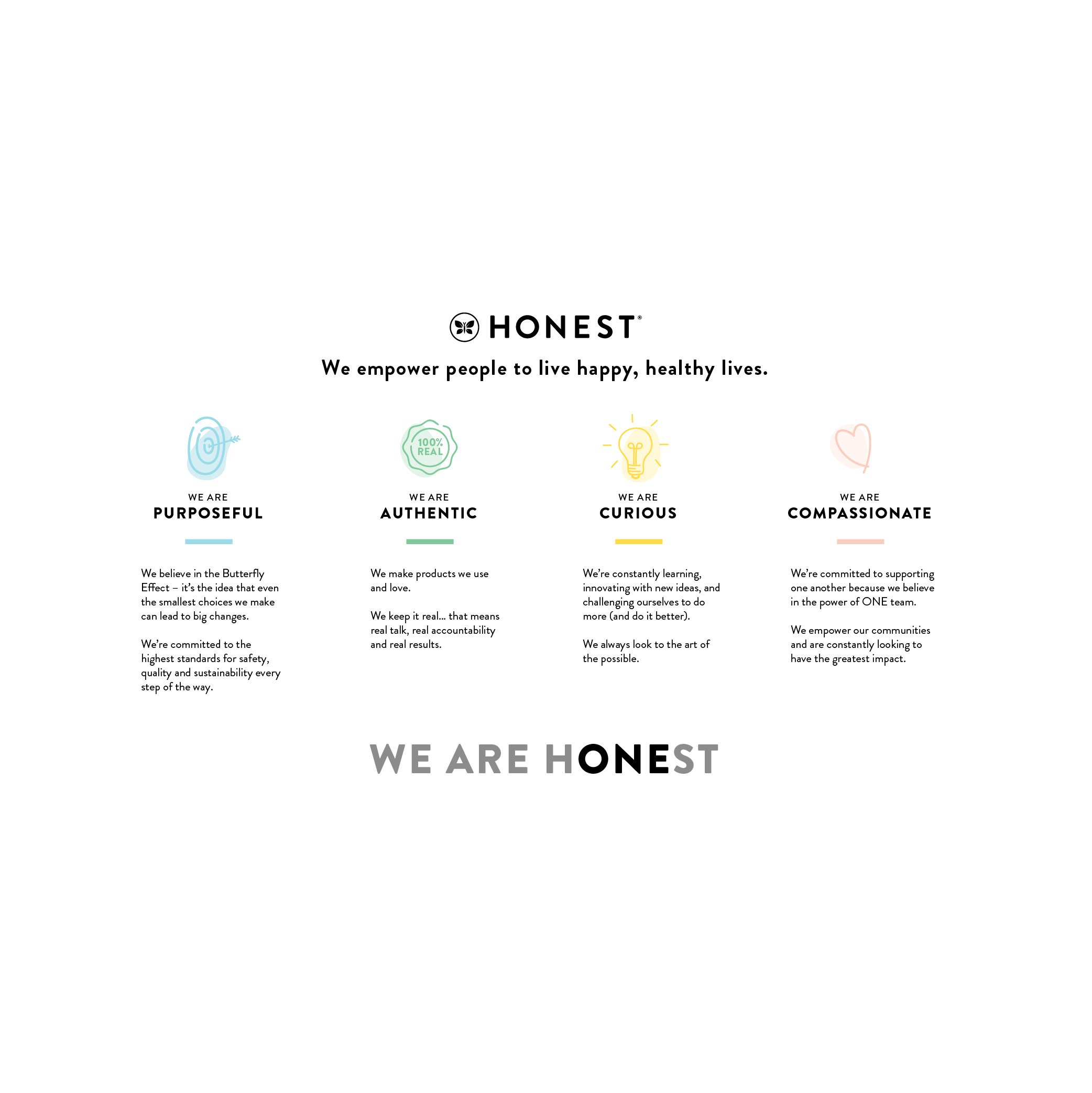 HONEST®

We empower people to live happy, healthy lives.

100% REAL

WE ARE
PURPOSEFUL

We believe in the Butterfly Effect – it's the idea that even the smallest choices we make can lead to big changes.

We're committed to the highest standards for safety, quality and sustainability every step of the way.

WE ARE
AUTHENTIC

We make products we use and love.

We keep it real... that means real talk, real accountability and real results.

WE ARE
CURIOUS

We're constantly learning, innovating with new ideas, and challenging ourselves to do more (and do it better).

We always look to the art of the possible.

WE ARE
COMPASSIONATE

We're committed to supporting one another because we believe in the power of ONE team.

We empower our communities and are constantly looking to have the greatest impact.

WE ARE HONEST